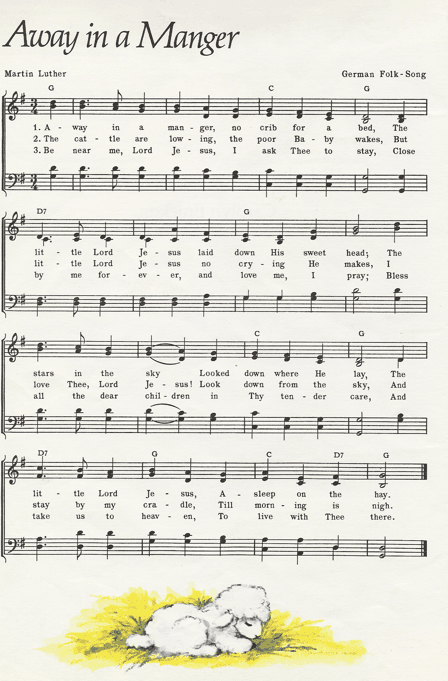 Away in a Manger

Martin Luther

German Folk-Song

G C G

1. A - way in a man - ger, no crib for a bed, The
2. The cat - tle are low - ing, the poor Ba - by wakes, But
3. Be near me, Lord Je - sus, I ask Thee to stay, Close

D7 G

lit - tle Lord Je - sus laid down His sweet head; The
lit - tle Lord Je - sus no cry - ing He makes, I
by me for - ev - er, and love me, I pray; Bless

C G

stars in the sky Looked down where He lay, The
love Thee, Lord Je - sus! Look down from the sky, And
all the dear chil - dren in Thy ten - der care, And

D7 G C D7 G

lit - tle Lord Je - sus, A - sleep on the hay.
stay by my cra - dle, Till morn - ing is nigh.
take us to heav - en, To live with Thee there.